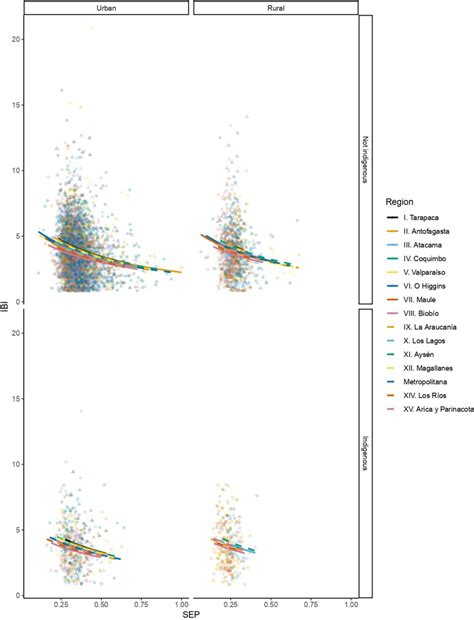 Urban

Rural

Not indigenous

Indigenous

IBI

20

15

10

5

0

20

15

10

5

0

0.25 0.50 0.75 1.00

0.25 0.50 0.75 1.00

SEP

Region

I. Tarapaca

II. Antofagasta

III. Atacama

IV. Coquimbo

V. Valparaíso

VI. O Higgins

VII. Maule

VIII. Biobío

IX. La Araucanía

X. Los Lagos

XI. Aysén

XII. Magallanes

Metropolitana

XIV. Los Ríos

XV. Arica y Parinacota